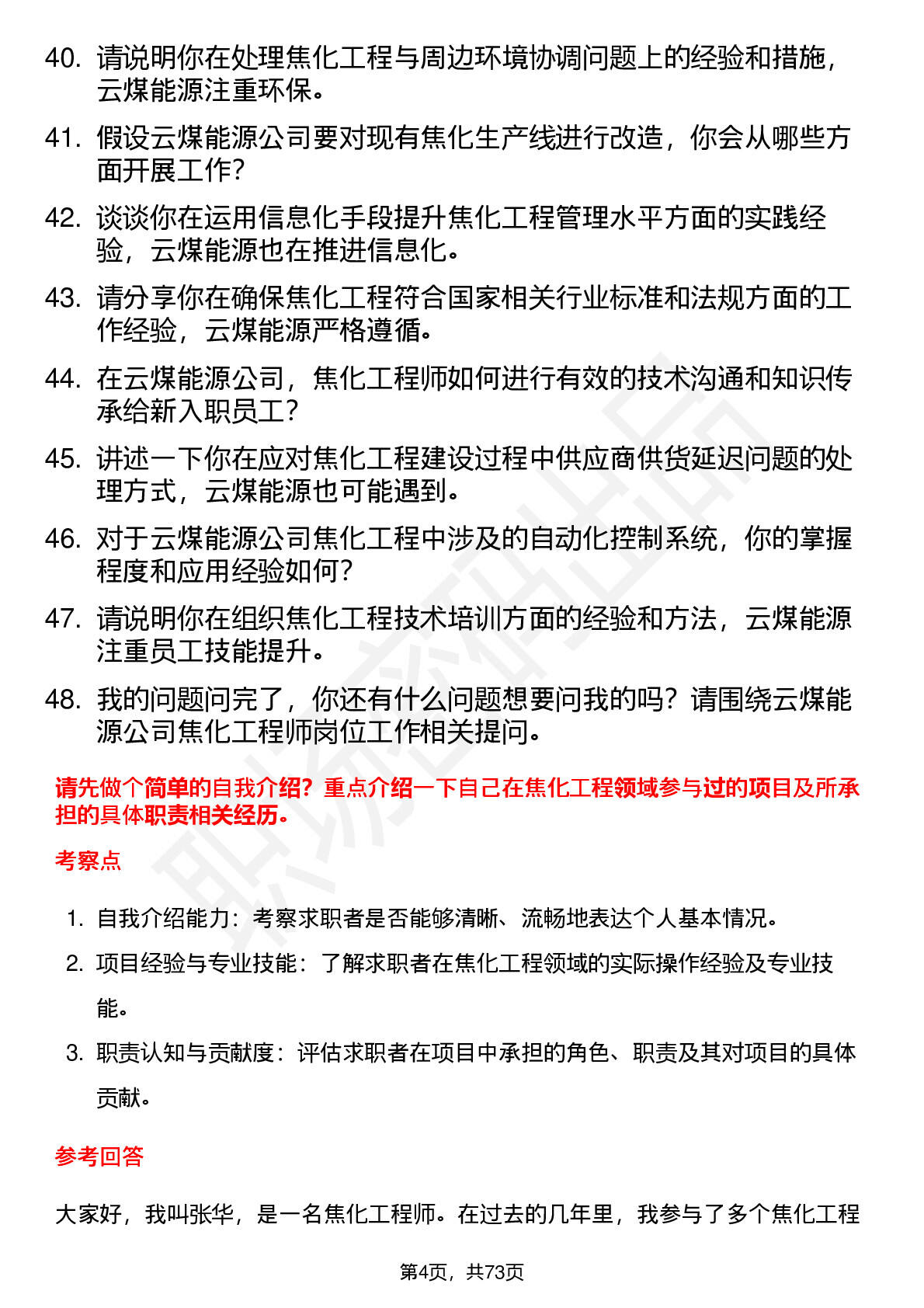 40. 请说明你在处理焦化工程与周边环境协调问题上的经验和措施，云煤能源注重环保。

41. 假设云煤能源公司要对现有焦化生产线进行改造，你会从哪些方面开展工作？

42. 谈谈你在运用信息化手段提升焦化工程管理水平方面的实践经验，云煤能源也在推进信息化。

43. 请分享你在确保焦化工程符合国家相关行业标准和法规方面的工作经验，云煤能源严格遵循。

44. 在云煤能源公司，焦化工程师如何进行有效的技术沟通和知识传承给新入职员工？

45. 讲述一下你在应对焦化工程建设过程中供应商供货延迟问题的处理方式，云煤能源也可能遇到。

46. 对于云煤能源公司焦化工程中涉及的自动化控制系统，你的掌握程度和应用经验如何？

47. 请说明你在组织焦化工程技术培训方面的经验和方法，云煤能源注重员工技能提升。

48. 我的问题问完了，你还有什么问题想要问我的吗？请围绕云煤能源公司焦化工程师岗位工作相关提问。

请先做个简单的自我介绍？重点介绍一下自己在焦化工程领域参与过的项目及所承担的具体职责相关经历。

考察点

1. 自我介绍能力：考察求职者是否能够清晰、流畅地表达个人基本情况。

2. 项目经验与专业技能：了解求职者在焦化工程领域的实际操作经验及专业技能。

3. 职责认知与贡献度：评估求职者在项目中承担的角色、职责及其对项目的具体贡献。

参考回答

大家好，我叫张华，是一名焦化工程师。在过去的几年里，我参与了多个焦化工程

第4页，共73页